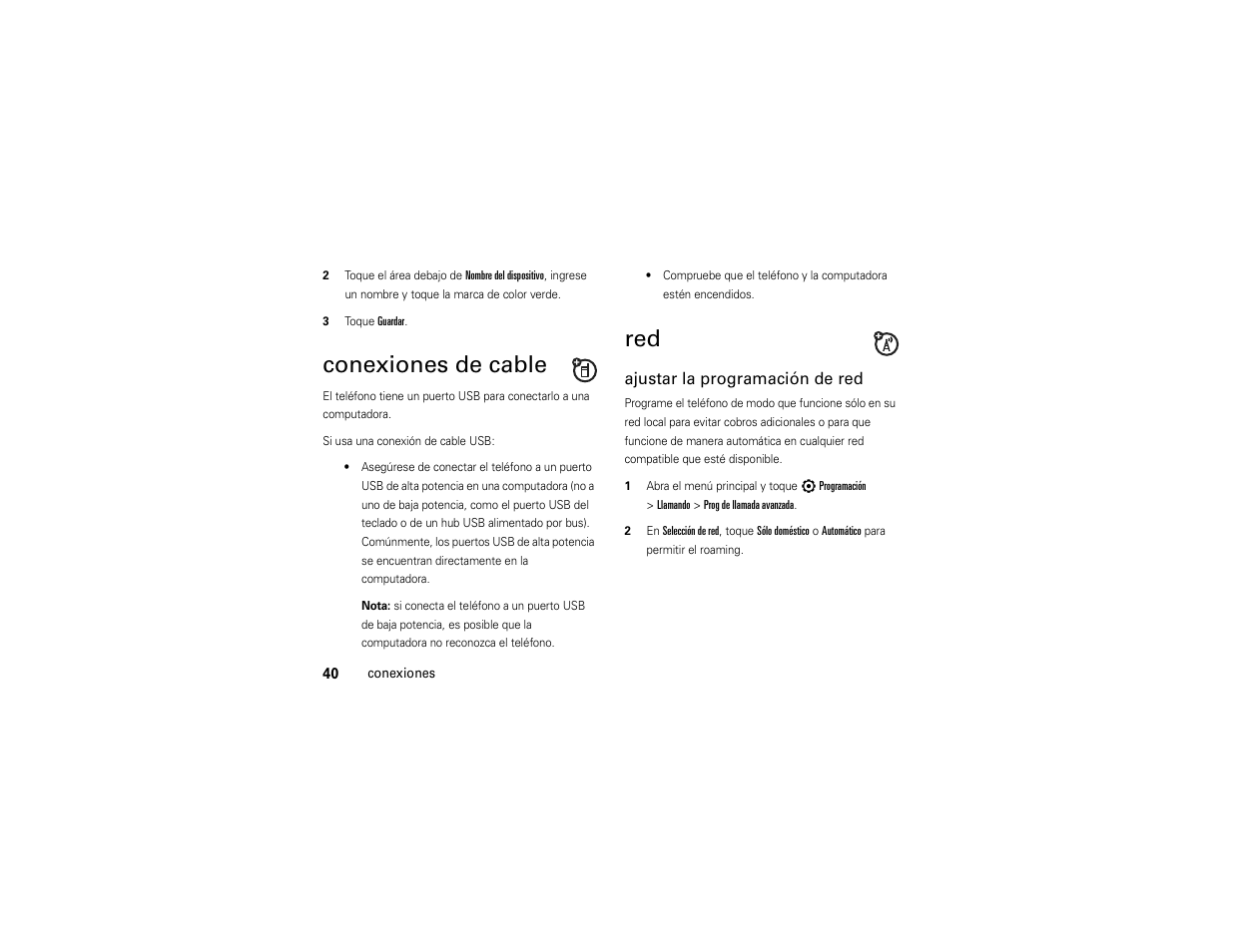 2 Toque el área debajo de Nombre del dispositivo, ingrese un nombre y toque la marca de color verde.

3 Toque Guardar.

conexiones de cable

El teléfono tiene un puerto USB para conectarlo a una computadora.

Si usa una conexión de cable USB:

• Asegúrese de conectar el teléfono a un puerto USB de alta potencia en una computadora (no a uno de baja potencia, como el puerto USB del teclado o de un hub USB alimentado por bus). Comúnmente, los puertos USB de alta potencia se encuentran directamente en la computadora.

Nota: si conecta el teléfono a un puerto USB de baja potencia, es posible que la computadora no reconozca el teléfono.

• Compruebe que el teléfono y la computadora estén encendidos.

red

ajustar la programación de red

Programe el teléfono de modo que funcione sólo en su red local para evitar cobros adicionales o para que funcione de manera automática en cualquier red compatible que esté disponible.

1 Abra el menú principal y toque Programación > Llamando > Prog de llamada avanzada.

2 En Selección de red, toque Sólo doméstico o Automático para permitir el roaming.

40 conexiones